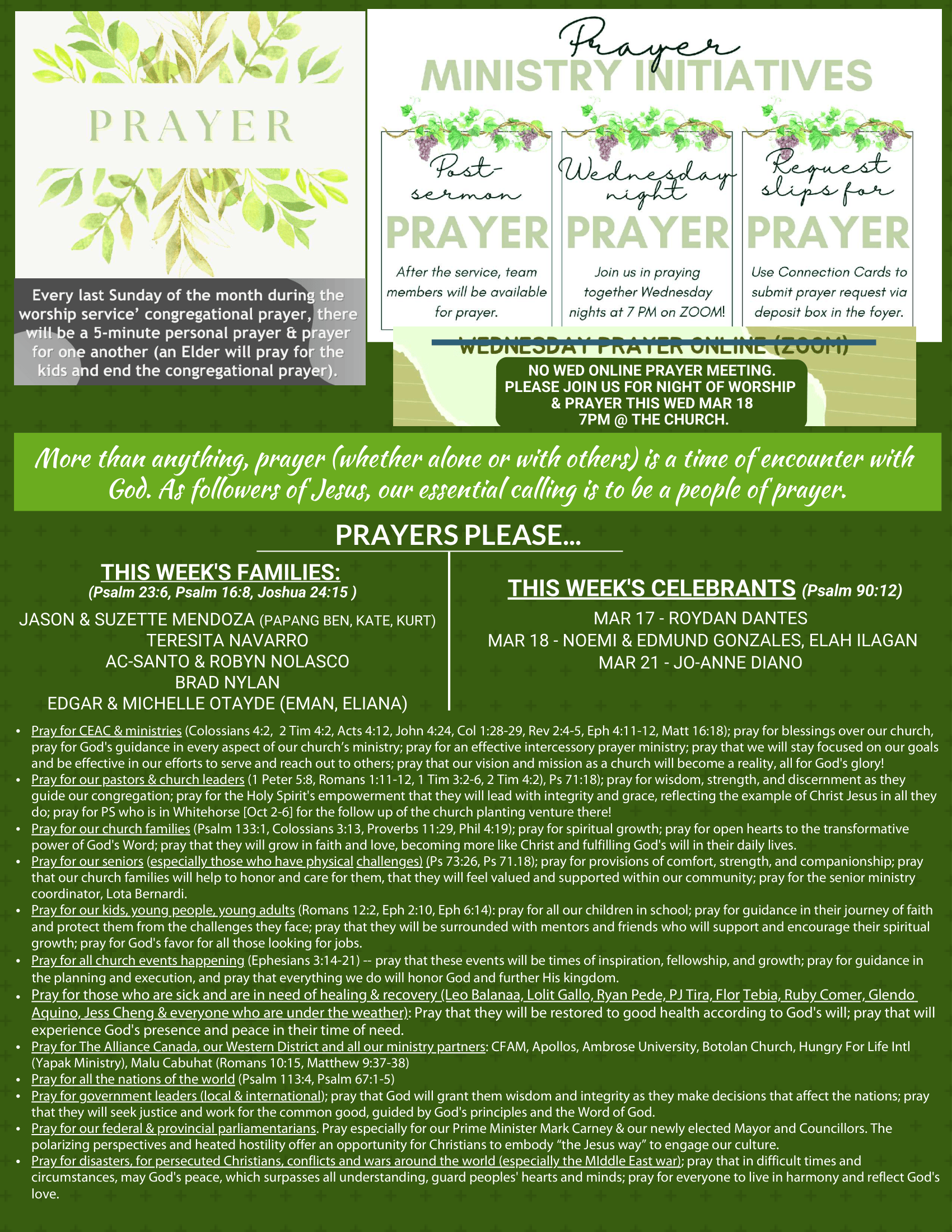 PRAYER

Every last Sunday of the month during the worship service' congregational prayer, there will be a 5-minute personal prayer & prayer for one another (an Elder will pray for the kids and end the congregational prayer).

Prayer MINISTRY INITIATIVES

Post-sermon PRAYER
After the service, team members will be available for prayer.

Wednesday night PRAYER
Join us in praying together Wednesday nights at 7 PM on ZOOM!

Request slips for PRAYER
Use Connection Cards to submit prayer request via deposit box in the foyer.

WEDNESDAY PRAYER ONLINE (ZOOM)
NO WED ONLINE PRAYER MEETING. PLEASE JOIN US FOR NIGHT OF WORSHIP & PRAYER THIS WED MAR 18 7PM @ THE CHURCH.

More than anything, prayer (whether alone or with others) is a time of encounter with God. As followers of Jesus, our essential calling is to be a people of prayer.

PRAYERS PLEASE...

THIS WEEK'S FAMILIES:
(Psalm 23:6, Psalm 16:8, Joshua 24:15 )
JASON & SUZETTE MENDOZA (PAPANG BEN, KATE, KURT)
TERESITA NAVARRO
AC-SANTO & ROBYN NOLASCO
BRAD NYLAN
EDGAR & MICHELLE OTAYDE (EMAN, ELIANA)

THIS WEEK'S CELEBRANTS (Psalm 90:12)
MAR 17 - ROYDAN DANTES
MAR 18 - NOEMI & EDMUND GONZALES, ELAH ILAGAN
MAR 21 - JO-ANNE DIANO

• Pray for CEAC & ministries (Colossians 4:2, 2 Tim 4:2, Acts 4:12, John 4:24, Col 1:28-29, Rev 2:4-5, Eph 4:11-12, Matt 16:18); pray for blessings over our church, pray for God's guidance in every aspect of our church's ministry; pray for an effective intercessory prayer ministry; pray that we will stay focused on our goals and be effective in our efforts to serve and reach out to others; pray that our vision and mission as a church will become a reality, all for God's glory!
• Pray for our pastors & church leaders (1 Peter 5:8, Romans 1:11-12, 1 Tim 3:2-6, 2 Tim 4:2), Ps 71:18); pray for wisdom, strength, and discernment as they guide our congregation; pray for the Holy Spirit's empowerment that they will lead with integrity and grace, reflecting the example of Christ Jesus in all they do; pray for PS who is in Whitehorse [Oct 2-6] for the follow up of the church planting venture there!
• Pray for our church families (Psalm 133:1, Colossians 3:13, Proverbs 11:29, Phil 4:19); pray for spiritual growth; pray for open hearts to the transformative power of God's Word; pray that they will grow in faith and love, becoming more like Christ and fulfilling God's will in their daily lives.
• Pray for our seniors (especially those who have physical challenges) (Ps 73:26, Ps 71.18); pray for provisions of comfort, strength, and companionship; pray that our church families will help to honor and care for them, that they will feel valued and supported within our community; pray for the senior ministry coordinator, Lota Bernardi.
• Pray for our kids, young people, young adults (Romans 12:2, Eph 2:10, Eph 6:14): pray for all our children in school; pray for guidance in their journey of faith and protect them from the challenges they face; pray that they will be surrounded with mentors and friends who will support and encourage their spiritual growth; pray for God's favor for all those looking for jobs.
• Pray for all church events happening (Ephesians 3:14-21) -- pray that these events will be times of inspiration, fellowship, and growth; pray for guidance in the planning and execution, and pray that everything we do will honor God and further His kingdom.
• Pray for those who are sick and are in need of healing & recovery (Leo Balanaa, Lolit Gallo, Ryan Pede, PJ Tira, Flor Tebia, Ruby Comer, Glendo Aquino, Jess Cheng & everyone who are under the weather): Pray that they will be restored to good health according to God's will; pray that will experience God's presence and peace in their time of need.
• Pray for The Alliance Canada, our Western District and all our ministry partners: CFAM, Apollos, Ambrose University, Botolan Church, Hungry For Life Intl (Yapak Ministry), Malu Cabuhat (Romans 10:15, Matthew 9:37-38)
• Pray for all the nations of the world (Psalm 113:4, Psalm 67:1-5)
• Pray for government leaders (local & international); pray that God will grant them wisdom and integrity as they make decisions that affect the nations; pray that they will seek justice and work for the common good, guided by God's principles and the Word of God.
• Pray for our federal & provincial parliamentarians. Pray especially for our Prime Minister Mark Carney & our newly elected Mayor and Councillors. The polarizing perspectives and heated hostility offer an opportunity for Christians to embody "the Jesus way" to engage our culture.
• Pray for disasters, for persecuted Christians, conflicts and wars around the world (especially the MIddle East war); pray that in difficult times and circumstances, may God's peace, which surpasses all understanding, guard peoples' hearts and minds; pray for everyone to live in harmony and reflect God's love.